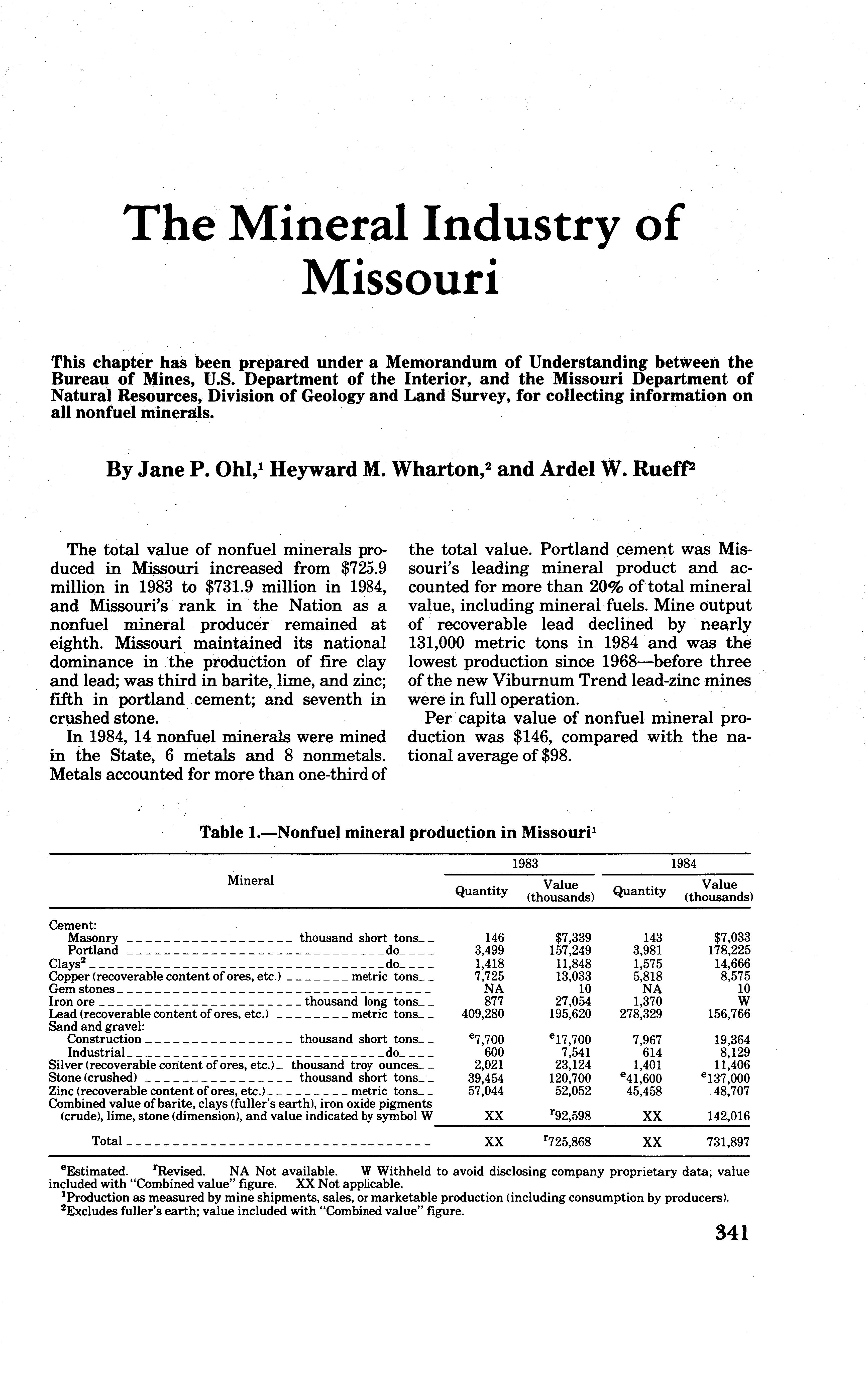 The Mineral Industry of Missouri

This chapter has been prepared under a Memorandum of Understanding between the Bureau of Mines, U.S. Department of the Interior, and the Missouri Department of Natural Resources, Division of Geology and Land Survey, for collecting information on all nonfuel minerals.

By Jane P. Ohl,$^1$ Heyward M. Wharton,$^2$ and Ardel W. Rueff$^2$

The total value of nonfuel minerals produced in Missouri increased from $725.9 million in 1983 to $731.9 million in 1984, and Missouri's rank in the Nation as a nonfuel mineral producer remained at eighth. Missouri maintained its national dominance in the production of fire clay and lead; was third in barite, lime, and zinc; fifth in portland cement; and seventh in crushed stone.

In 1984, 14 nonfuel minerals were mined in the State, 6 metals and 8 nonmetals. Metals accounted for more than one-third of the total value. Portland cement was Missouri's leading mineral product and accounted for more than 20% of total mineral value, including mineral fuels. Mine output of recoverable lead declined by nearly 131,000 metric tons in 1984 and was the lowest production since 1968—before three of the new Viburnum Trend lead-zinc mines were in full operation.

Per capita value of nonfuel mineral production was $146, compared with the national average of $98.

Table 1.—Nonfuel mineral production in Missouri$^1$

| Mineral | 1983 Quantity | 1983 Value (thousands) | 1984 Quantity | 1984 Value (thousands) |
|---|---|---|---|---|
| Cement: | | | | |
| Masonry thousand short tons | 146 | $7,339 | 143 | $7,033 |
| Portland do | 3,499 | 157,249 | 3,981 | 178,225 |
| Clays$^2$ do | 1,418 | 11,848 | 1,575 | 14,666 |
| Copper (recoverable content of ores, etc.) metric tons | 7,725 | 13,033 | 5,818 | 8,575 |
| Gem stones | NA | 10 | NA | 10 |
| Iron ore thousand long tons | 877 | 27,054 | 1,370 | W |
| Lead (recoverable content of ores, etc.) metric tons | 409,280 | 195,620 | 278,329 | 156,766 |
| Sand and gravel: | | | | |
| Construction thousand short tons | $^e$7,700 | $^e$17,700 | 7,967 | 19,364 |
| Industrial do | 600 | 7,541 | 614 | 8,129 |
| Silver (recoverable content of ores, etc.) thousand troy ounces | 2,021 | 23,124 | 1,401 | 11,406 |
| Stone (crushed) thousand short tons | 39,454 | 120,700 | $^e$41,600 | $^e$137,000 |
| Zinc (recoverable content of ores, etc.) metric tons | 57,044 | 52,052 | 45,458 | 48,707 |
| Combined value of barite, clays (fuller's earth), iron oxide pigments (crude), lime, stone (dimension), and value indicated by symbol W | XX | $^r$92,598 | XX | 142,016 |
| Total | XX | $^r$725,868 | XX | 731,897 |

$^e$Estimated. $^r$Revised. NA Not available. W Withheld to avoid disclosing company proprietary data; value included with "Combined value" figure. XX Not applicable.
$^1$Production as measured by mine shipments, sales, or marketable production (including consumption by producers).
$^2$Excludes fuller's earth; value included with "Combined value" figure.

341